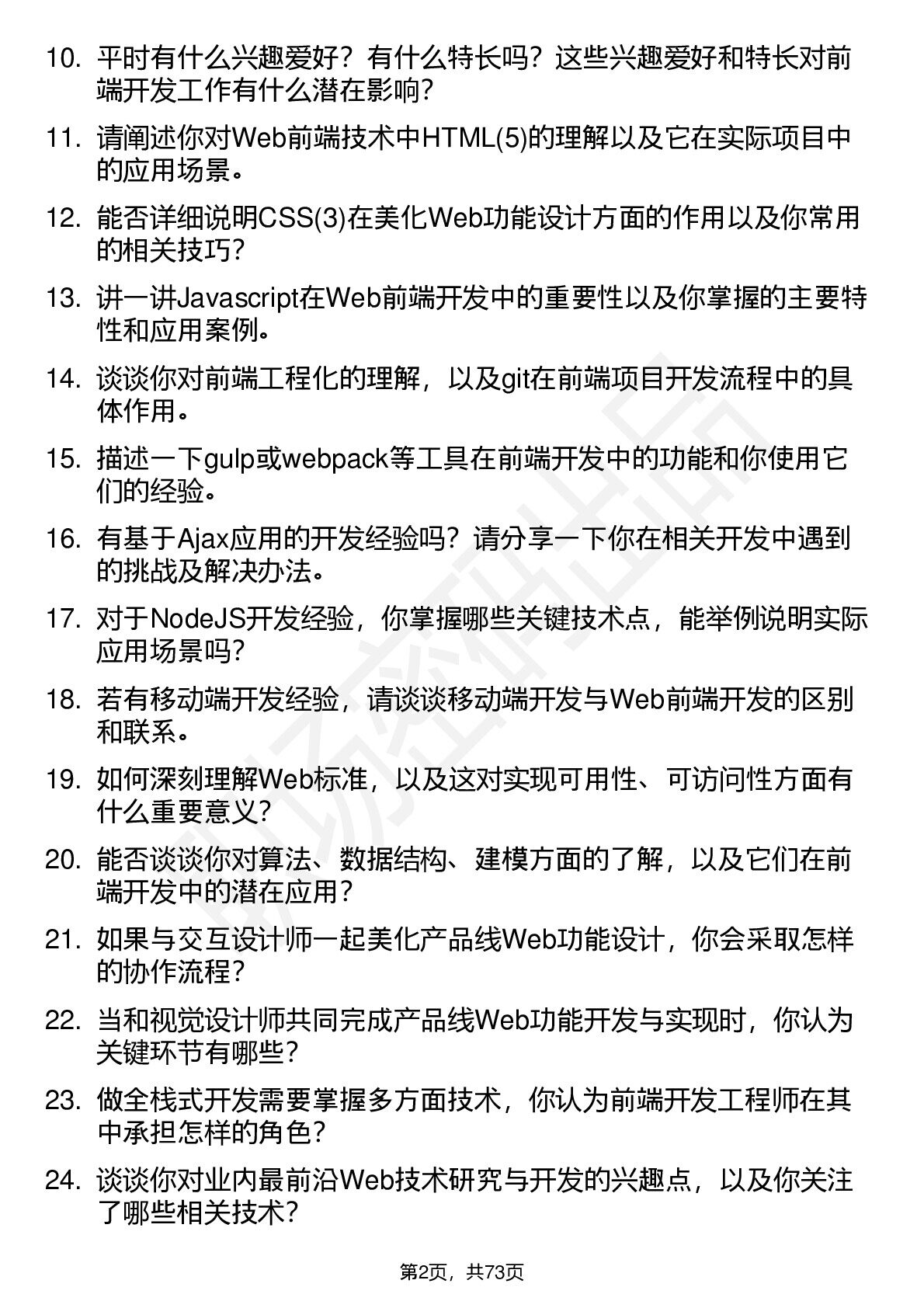 10. 平时有什么兴趣爱好？有什么特长吗？这些兴趣爱好和特长对前端开发工作有什么潜在影响？

11. 请阐述你对Web前端技术中HTML(5)的理解以及它在实际项目中的应用场景。

12. 能否详细说明CSS(3)在美化Web功能设计方面的作用以及你常用的相关技巧？

13. 讲一讲Javascript在Web前端开发中的重要性以及你掌握的主要特性和应用案例。

14. 谈谈你对前端工程化的理解，以及git在前端项目开发流程中的具体作用。

15. 描述一下gulp或webpack等工具在前端开发中的功能和你使用它们的经验。

16. 有基于Ajax应用的开发经验吗？请分享一下你在相关开发中遇到的挑战及解决办法。

17. 对于NodeJS开发经验，你掌握哪些关键技术点，能举例说明实际应用场景吗？

18. 若有移动端开发经验，请谈谈移动端开发与Web前端开发的区别和联系。

19. 如何深刻理解Web标准，以及这对实现可用性、可访问性方面有什么重要意义？

20. 能否谈谈你对算法、数据结构、建模方面的了解，以及它们在前端开发中的潜在应用？

21. 如果与交互设计师一起美化产品线Web功能设计，你会采取怎样的协作流程？

22. 当和视觉设计师共同完成产品线Web功能开发与实现时，你认为关键环节有哪些？

23. 做全栈式开发需要掌握多方面技术，你认为前端开发工程师在其中承担怎样的角色？

24. 谈谈你对业内最前沿Web技术研究与开发的兴趣点，以及你关注了哪些相关技术？

第2页，共73页